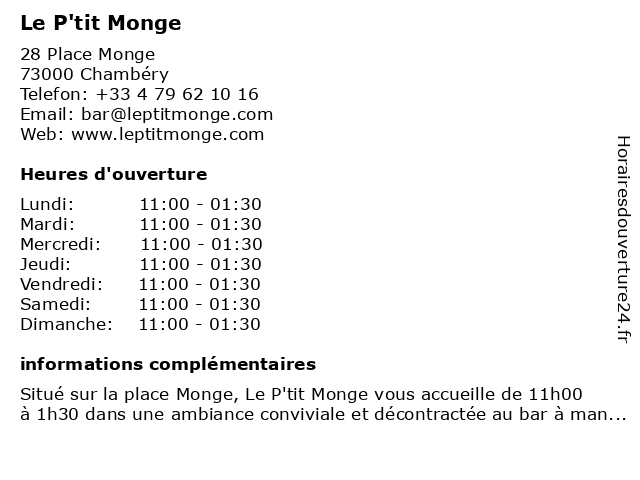 Le P'tit Monge

28 Place Monge
73000 Chambéry
Telefon: +33 4 79 62 10 16
Email: bar@leptitmonge.com
Web: www.leptitmonge.com

Heures d'ouverture

| | |
|---|---|
| Lundi: | 11:00 - 01:30 |
| Mardi: | 11:00 - 01:30 |
| Mercredi: | 11:00 - 01:30 |
| Jeudi: | 11:00 - 01:30 |
| Vendredi: | 11:00 - 01:30 |
| Samedi: | 11:00 - 01:30 |
| Dimanche: | 11:00 - 01:30 |

informations complémentaires

Situé sur la place Monge, Le P'tit Monge vous accueille de 11h00 à 1h30 dans une ambiance conviviale et décontractée au bar à man...

Horairesdouverture24.fr